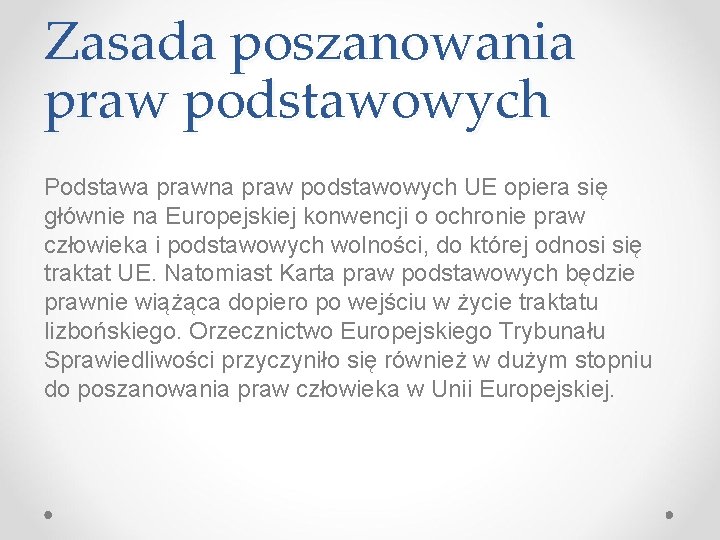 Zasada poszanowania praw podstawowych

Podstawa prawna praw podstawowych UE opiera się głównie na Europejskiej konwencji o ochronie praw człowieka i podstawowych wolności, do której odnosi się traktat UE. Natomiast Karta praw podstawowych będzie prawnie wiążąca dopiero po wejściu w życie traktatu lizbońskiego. Orzecznictwo Europejskiego Trybunału Sprawiedliwości przyczyniło się również w dużym stopniu do poszanowania praw człowieka w Unii Europejskiej.